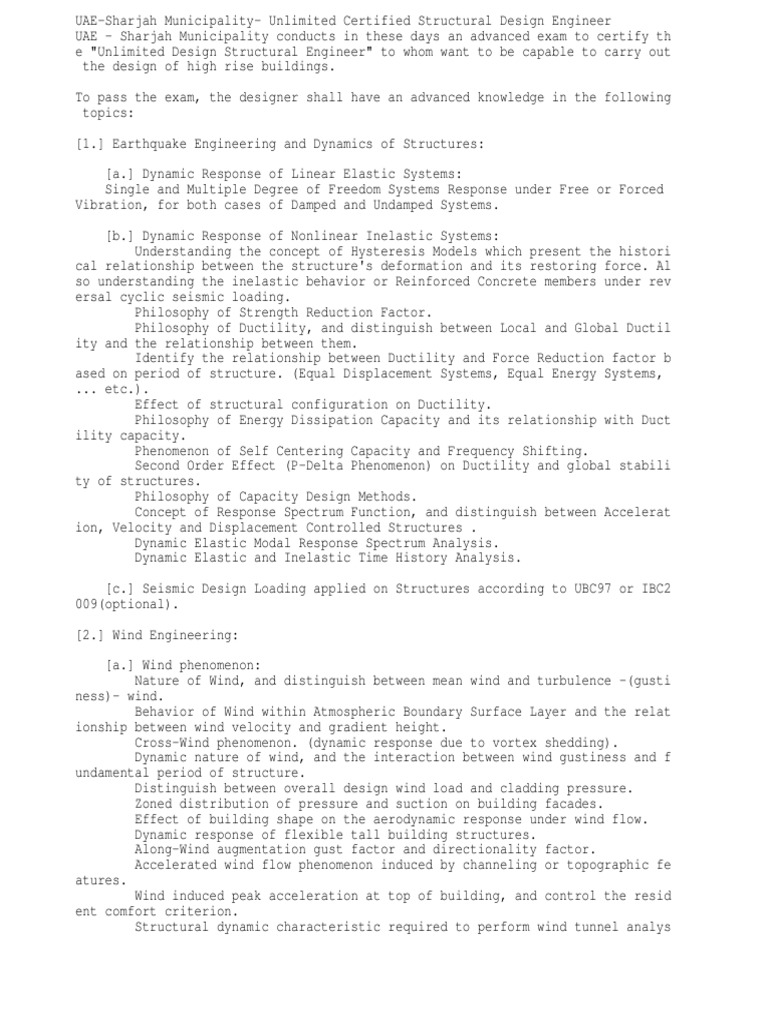 UAE-Sharjah Municipality- Unlimited Certified Structural Design Engineer
UAE - Sharjah Municipality conducts in these days an advanced exam to certify the "Unlimited Design Structural Engineer" to whom want to be capable to carry out the design of high rise buildings.

To pass the exam, the designer shall have an advanced knowledge in the following topics:

[1.] Earthquake Engineering and Dynamics of Structures:

[a.] Dynamic Response of Linear Elastic Systems:
Single and Multiple Degree of Freedom Systems Response under Free or Forced Vibration, for both cases of Damped and Undamped Systems.

[b.] Dynamic Response of Nonlinear Inelastic Systems:
Understanding the concept of Hysteresis Models which present the historical relationship between the structure's deformation and its restoring force. Also understanding the inelastic behavior or Reinforced Concrete members under reversal cyclic seismic loading.
Philosophy of Strength Reduction Factor.
Philosophy of Ductility, and distinguish between Local and Global Ductility and the relationship between them.
Identify the relationship between Ductility and Force Reduction factor based on period of structure. (Equal Displacement Systems, Equal Energy Systems, ... etc.).
Effect of structural configuration on Ductility.
Philosophy of Energy Dissipation Capacity and its relationship with Ductility capacity.
Phenomenon of Self Centering Capacity and Frequency Shifting.
Second Order Effect (P-Delta Phenomenon) on Ductility and global stability of structures.
Philosophy of Capacity Design Methods.
Concept of Response Spectrum Function, and distinguish between Acceleration, Velocity and Displacement Controlled Structures .
Dynamic Elastic Modal Response Spectrum Analysis.
Dynamic Elastic and Inelastic Time History Analysis.

[c.] Seismic Design Loading applied on Structures according to UBC97 or IBC2009(optional).

[2.] Wind Engineering:

[a.] Wind phenomenon:
Nature of Wind, and distinguish between mean wind and turbulence -(gustiness)- wind.
Behavior of Wind within Atmospheric Boundary Surface Layer and the relationship between wind velocity and gradient height.
Cross-Wind phenomenon. (dynamic response due to vortex shedding).
Dynamic nature of wind, and the interaction between wind gustiness and fundamental period of structure.
Distinguish between overall design wind load and cladding pressure.
Zoned distribution of pressure and suction on building facades.
Effect of building shape on the aerodynamic response under wind flow.
Dynamic response of flexible tall building structures.
Along-Wind augmentation gust factor and directionality factor.
Accelerated wind flow phenomenon induced by channeling or topographic features.
Wind induced peak acceleration at top of building, and control the resident comfort criterion.
Structural dynamic characteristic required to perform wind tunnel analys